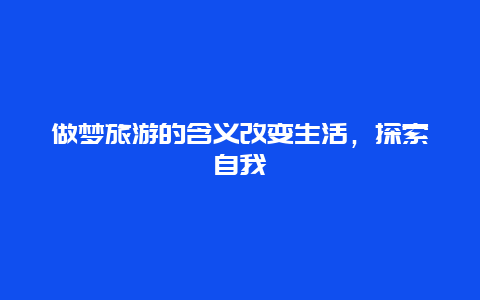 做梦旅游的含义改变生活，探索自我